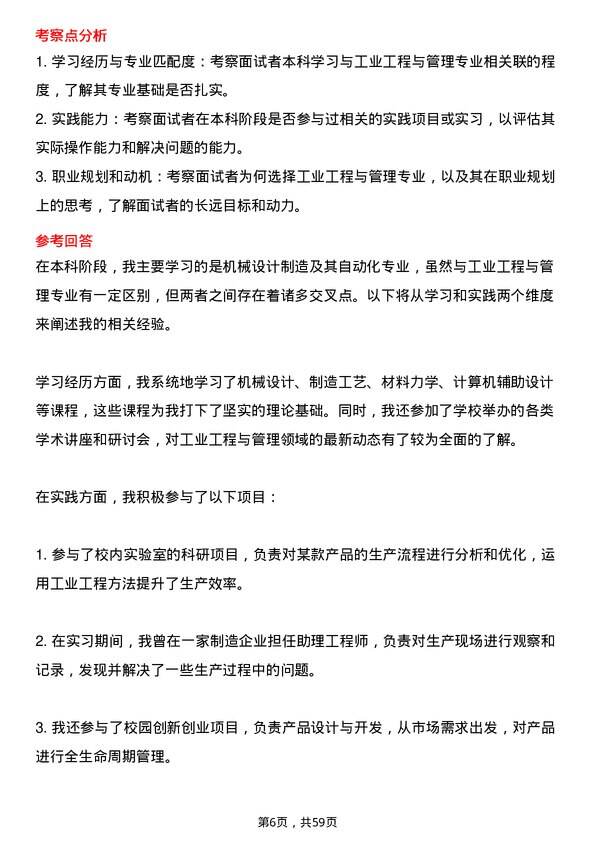 考察点分析

1. 学习经历与专业匹配度：考察面试者本科学习与工业工程与管理专业相关联的程度，了解其专业基础是否扎实。

2. 实践能力：考察面试者在本科阶段是否参与过相关的实践项目或实习，以评估其实际操作能力和解决问题的能力。

3. 职业规划和动机：考察面试者为何选择工业工程与管理专业，以及其在职业规划上的思考，了解面试者的长远目标和动力。

参考回答

在本科阶段，我主要学习的是机械设计制造及其自动化专业，虽然与工业工程与管理专业有一定区别，但两者之间存在着诸多交叉点。以下将从学习和实践两个维度来阐述我的相关经验。

学习经历方面，我系统地学习了机械设计、制造工艺、材料力学、计算机辅助设计等课程，这些课程为我打下了坚实的理论基础。同时，我还参加了学校举办的各类学术讲座和研讨会，对工业工程与管理领域的最新动态有了较为全面的了解。

在实践方面，我积极参与了以下项目：

1. 参与了校内实验室的科研项目，负责对某款产品的生产流程进行分析和优化，运用工业工程方法提升了生产效率。

2. 在实习期间，我曾在一家制造企业担任助理工程师，负责对生产现场进行观察和记录，发现并解决了一些生产过程中的问题。

3. 我还参与了校园创新创业项目，负责产品设计与开发，从市场需求出发，对产品进行全生命周期管理。

第6页，共59页